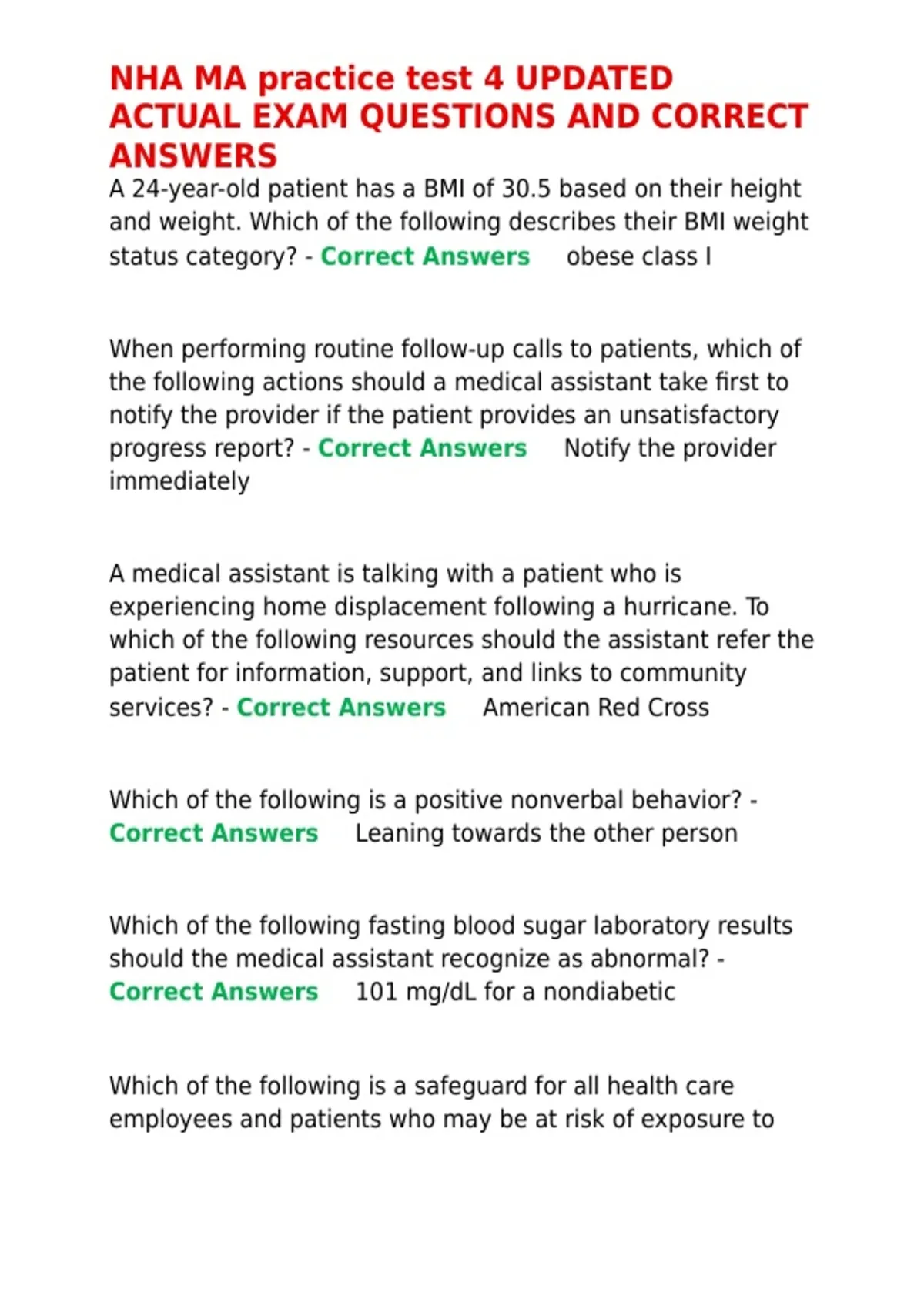 NHA MA practice test 4 UPDATED ACTUAL EXAM QUESTIONS AND CORRECT ANSWERS

A 24-year-old patient has a BMI of 30.5 based on their height and weight. Which of the following describes their BMI weight status category? - Correct Answers obese class I

When performing routine follow-up calls to patients, which of the following actions should a medical assistant take first to notify the provider if the patient provides an unsatisfactory progress report? - Correct Answers Notify the provider immediately

A medical assistant is talking with a patient who is experiencing home displacement following a hurricane. To which of the following resources should the assistant refer the patient for information, support, and links to community services? - Correct Answers American Red Cross

Which of the following is a positive nonverbal behavior? - Correct Answers Leaning towards the other person

Which of the following fasting blood sugar laboratory results should the medical assistant recognize as abnormal? - Correct Answers 101 mg/dL for a nondiabetic

Which of the following is a safeguard for all health care employees and patients who may be at risk of exposure to